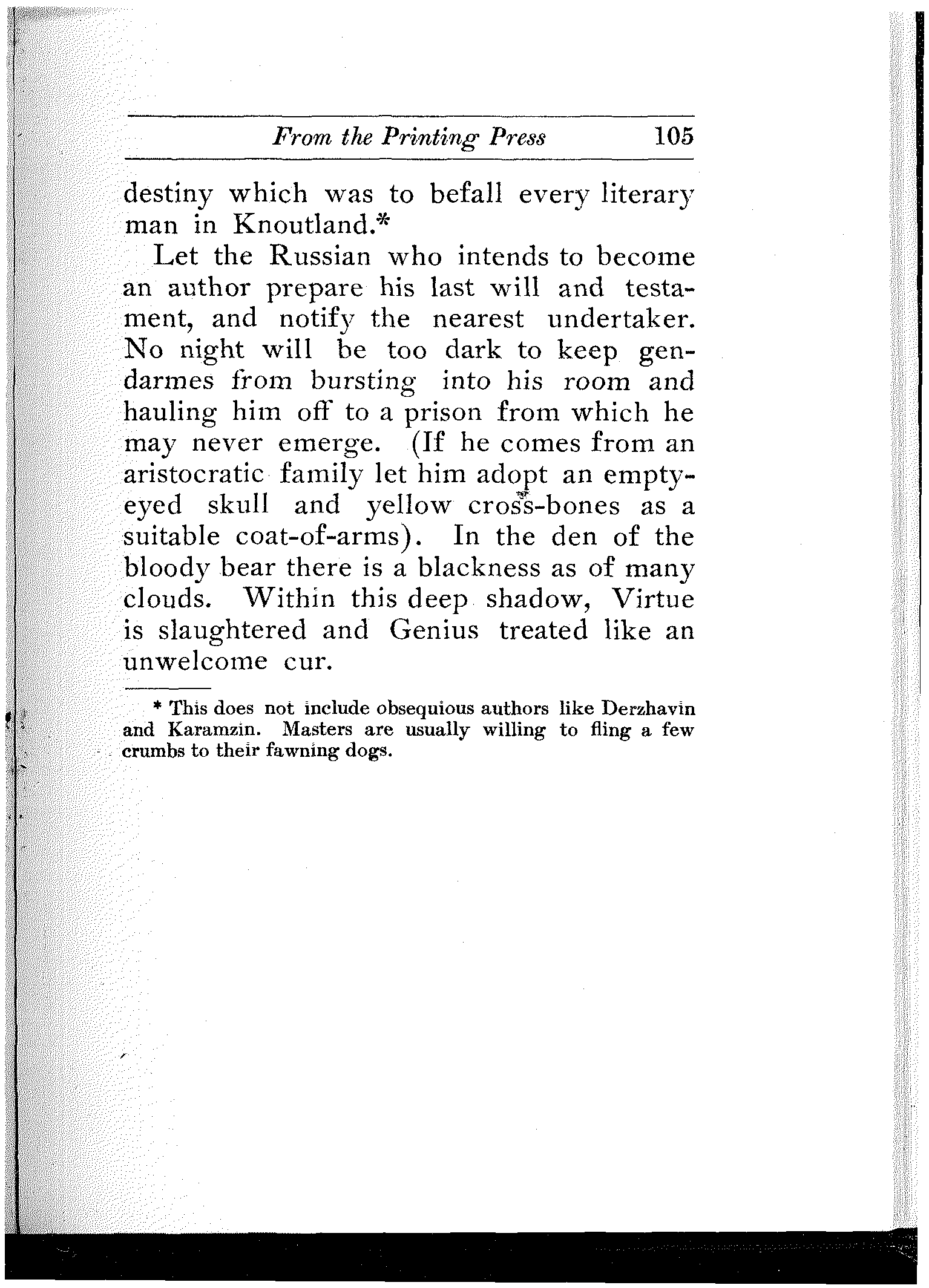 From the Printing Press 105

destiny which was to befall every literary man in Knoutland.*

Let the Russian who intends to become an author prepare his last will and testament, and notify the nearest undertaker. No night will be too dark to keep gendarmes from bursting into his room and hauling him off to a prison from which he may never emerge. (If he comes from an aristocratic family let him adopt an empty-eyed skull and yellow cross-bones as a suitable coat-of-arms). In the den of the bloody bear there is a blackness as of many clouds. Within this deep shadow, Virtue is slaughtered and Genius treated like an unwelcome cur.

* This does not include obsequious authors like Derzhavin and Karamzin. Masters are usually willing to fling a few crumbs to their fawning dogs.